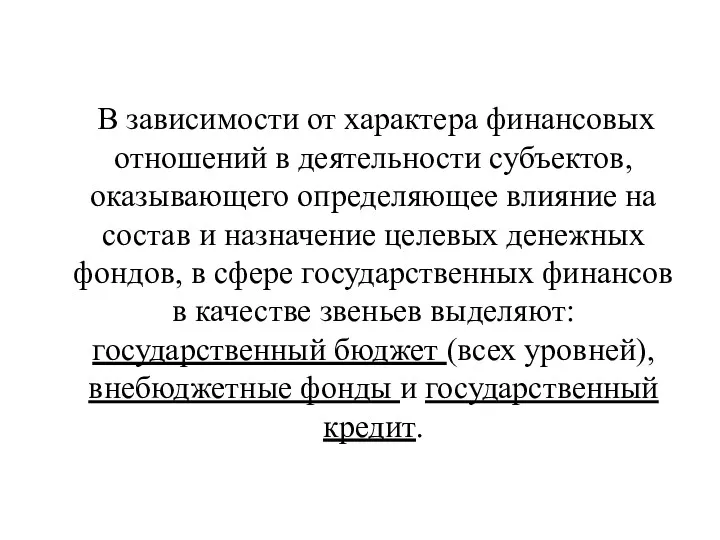 В зависимости от характера финансовых отношений в деятельности субъектов, оказывающего определяющее влияние на состав и назначение целевых денежных фондов, в сфере государственных финансов в качестве звеньев выделяют: государственный бюджет (всех уровней), внебюджетные фонды и государственный кредит.